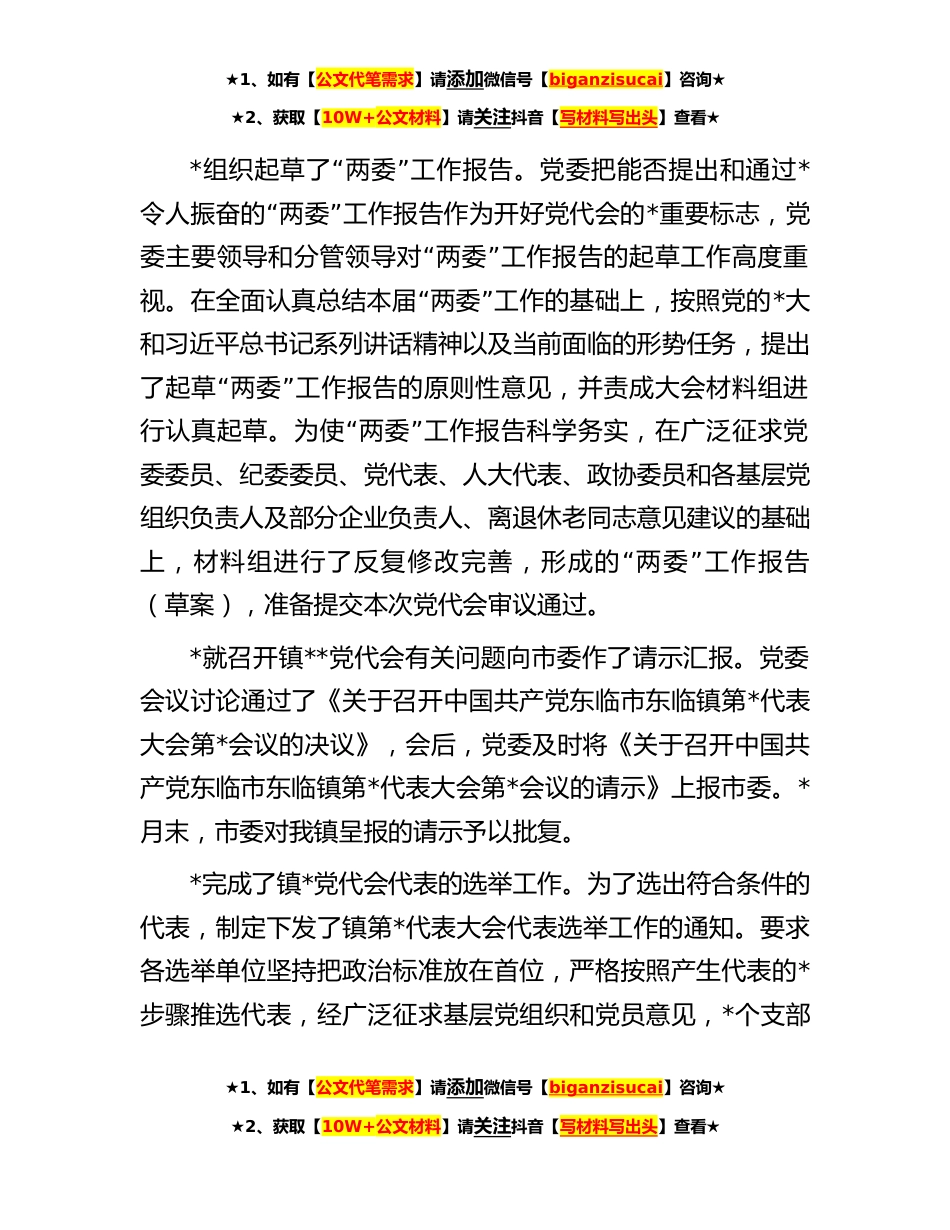 ★1、如有【公文代笔需求】请添加微信号【biganzisucai】咨询★

★2、获取【10W+公文材料】请关注抖音【写材料写出头】查看★

*组织起草了“两委”工作报告。党委把能否提出和通过*令人振奋的“两委”工作报告作为开好党代会的*重要标志，党委主要领导和分管领导对“两委”工作报告的起草工作高度重视。在全面认真总结本届“两委”工作的基础上，按照党的*大和习近平总书记系列讲话精神以及当前面临的形势任务，提出了起草“两委”工作报告的原则性意见，并责成大会材料组进行认真起草。为使“两委”工作报告科学务实，在广泛征求党委委员、纪委委员、党代表、人大代表、政协委员和各基层党组织负责人及部分企业负责人、离退休老同志意见建议的基础上，材料组进行了反复修改完善，形成的“两委”工作报告（草案），准备提交本次党代会审议通过。

*就召开镇**党代会有关问题向市委作了请示汇报。党委会议讨论通过了《关于召开中国共产党东临市东临镇第*代表大会第*会议的决议》，会后，党委及时将《关于召开中国共产党东临市东临镇第*代表大会第*会议的请示》上报市委。*月末，市委对我镇呈报的请示予以批复。

*完成了镇*党代会代表的选举工作。为了选出符合条件的代表，制定下发了镇第*代表大会代表选举工作的通知。要求各选举单位坚持把政治标准放在首位，严格按照产生代表的*步骤推选代表，经广泛征求基层党组织和党员意见，*个支部

★1、如有【公文代笔需求】请添加微信号【biganzisucai】咨询★

★2、获取【10W+公文材料】请关注抖音【写材料写出头】查看★